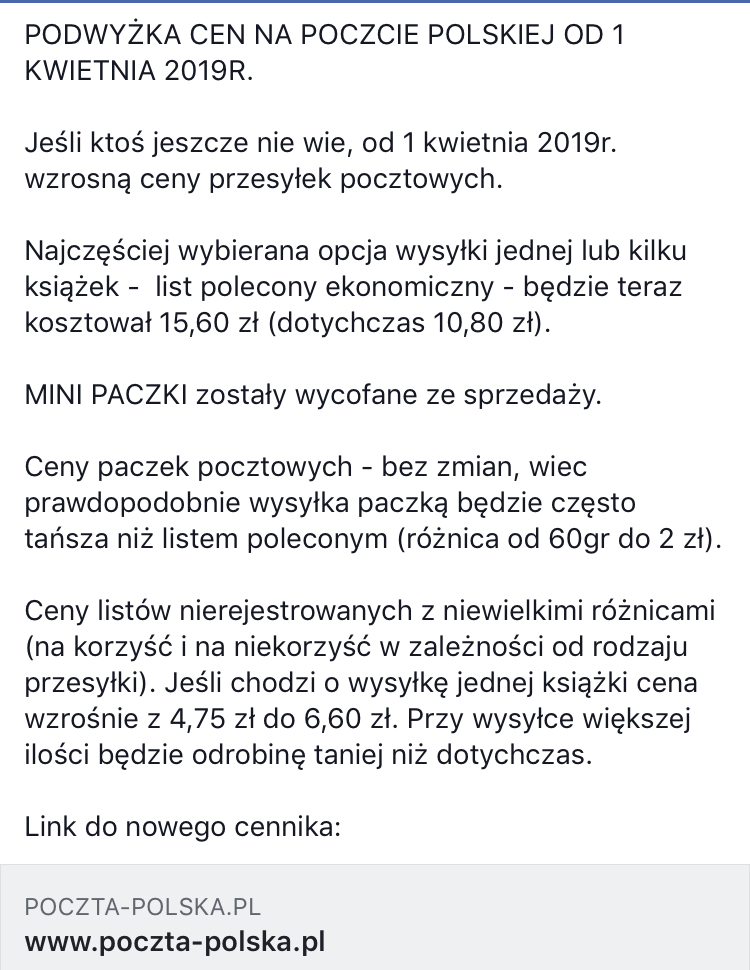 PODWYŻKA CEN NA POCZCIE POLSKIEJ OD 1 KWIETNIA 2019R.

Jeśli ktoś jeszcze nie wie, od 1 kwietnia 2019r. wzrosną ceny przesyłek pocztowych.

Najczęściej wybierana opcja wysyłki jednej lub kilku książek - list polecony ekonomiczny - będzie teraz kosztował 15,60 zł (dotychczas 10,80 zł).

MINI PACZKI zostały wycofane ze sprzedaży.

Ceny paczek pocztowych - bez zmian, wiec prawdopodobnie wysyłka paczką będzie często tańsza niż listem poleconym (różnica od 60gr do 2 zł).

Ceny listów nierejestrowanych z niewielkimi różnicami (na korzyść i na niekorzyść w zależności od rodzaju przesyłki). Jeśli chodzi o wysyłkę jednej książki cena wzrośnie z 4,75 zł do 6,60 zł. Przy wysyłce większej ilości będzie odrobinę taniej niż dotychczas.

Link do nowego cennika:

POCZTA-POLSKA.PL
www.poczta-polska.pl